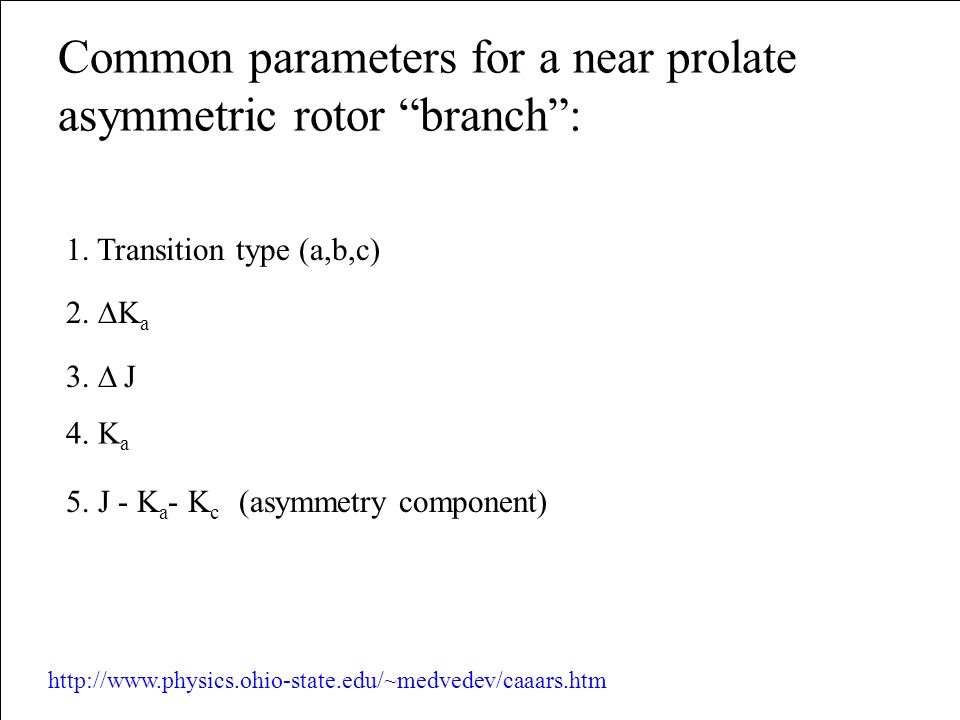 Common parameters for a near prolate asymmetric rotor “branch”:

1. Transition type (a,b,c)

2. $\Delta K_a$

3. $\Delta$ J

4. $K_a$

5. J - $K_a$- $K_c$ (asymmetry component)

http://www.physics.ohio-state.edu/~medvedev/caaars.htm